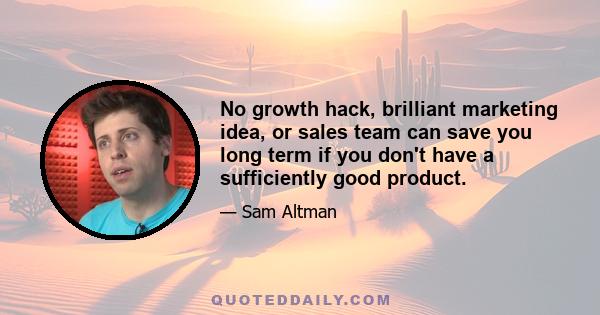 No growth hack, brilliant marketing idea, or sales team can save you long term if you don't have a sufficiently good product.

— Sam Altman

QUOTEDDAILY.COM